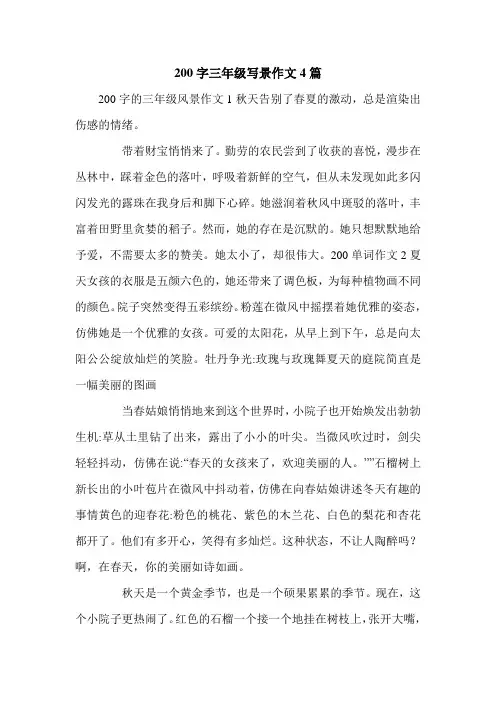 200 字三年级写景作文 4 篇

200 字的三年级风景作文 1 秋天告别了春夏的激动，总是渲染出伤感的情绪。

带着财宝悄悄来了。勤劳的农民尝到了收获的喜悦，漫步在丛林中，踩着金色的落叶，呼吸着新鲜的空气，但从未发现如此多闪闪发光的露珠在我身后和脚下心碎。她滋润着秋风中斑驳的落叶，丰富着田野里贪婪的稻子。然而，她的存在是沉默的。她只想默默地给予爱，不需要太多的赞美。她太小了，却很伟大。200 单词作文 2 夏天女孩的衣服是五颜六色的，她还带来了调色板，为每种植物画不同的颜色。院子突然变得五彩缤纷。粉莲在微风中摇摆着她优雅的姿态，仿佛她是一个优雅的女孩。可爱的太阳花，从早上到下午，总是向太阳公公绽放灿烂的笑脸。牡丹争光:玫瑰与玫瑰舞夏天的庭院简直是一幅美丽的图画

当春姑娘悄悄地来到这个世界时，小院子也开始焕发出勃勃生机:草从土里钻了出来，露出了小小的叶尖。当微风吹过时，剑尖轻轻抖动，仿佛在说:“春天的女孩来了，欢迎美丽的人。””石榴树上新长出的小叶苞片在微风中抖动着，仿佛在向春姑娘讲述冬天有趣的事情黄色的迎春花:粉色的桃花、紫色的木兰花、白色的梨花和杏花都开了。他们有多开心，笑得有多灿烂。这种状态，不让人陶醉吗？啊，在春天，你的美丽如诗如画。

秋天是一个黄金季节，也是一个硕果累累的季节。现在，这个小院子更热闹了。红色的石榴一个接一个地挂在树枝上，张开大嘴，